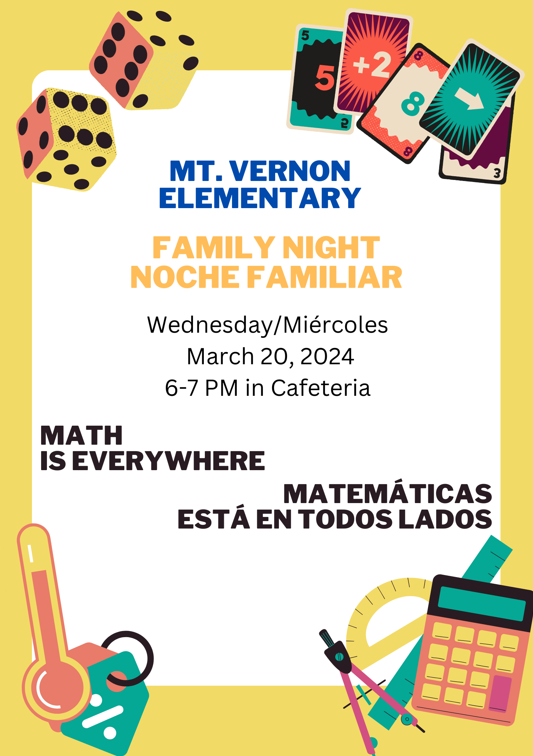 5
5
+2
8
8
8
3

MT. VERNON ELEMENTARY

FAMILY NIGHT
NOCHE FAMILIAR

Wednesday/Miércoles
March 20, 2024
6-7 PM in Cafeteria

MATH
IS EVERYWHERE

MATEMÁTICAS
ESTÁ EN TODOS LADOS